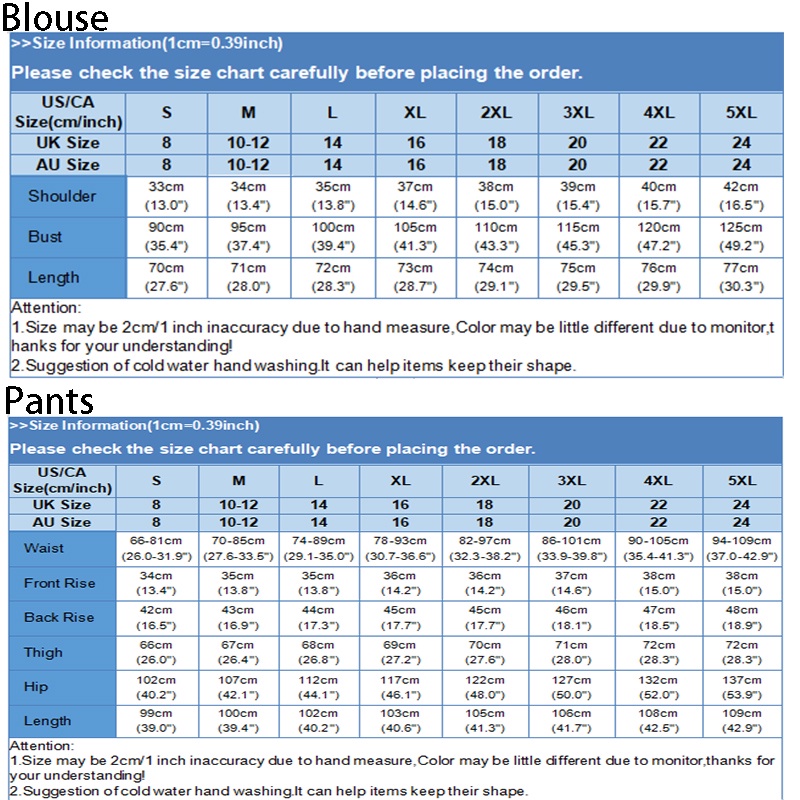 Blouse

>>Size Information(1cm=0.39inch)

Please check the size chart carefully before placing the order.

| US/CA Size(cm/inch) | S | M | L | XL | 2XL | 3XL | 4XL | 5XL |
|---|---|---|---|---|---|---|---|---|
| UK Size | 8 | 10-12 | 14 | 16 | 18 | 20 | 22 | 24 |
| AU Size | 8 | 10-12 | 14 | 16 | 18 | 20 | 22 | 24 |
| Shoulder | 33cm (13.0") | 34cm (13.4") | 35cm (13.8") | 37cm (14.6") | 38cm (15.0") | 39cm (15.4") | 40cm (15.7") | 42cm (16.5") |
| Bust | 90cm (35.4") | 95cm (37.4") | 100cm (39.4") | 105cm (41.3") | 110cm (43.3") | 115cm (45.3") | 120cm (47.2") | 125cm (49.2") |
| Length | 70cm (27.6") | 71cm (28.0") | 72cm (28.3") | 73cm (28.7") | 74cm (29.1") | 75cm (29.5") | 76cm (29.9") | 77cm (30.3") |

Attention:
1.Size may be 2cm/1 inch inaccuracy due to hand measure,Color may be little different due to monitor,thanks for your understanding!
2.Suggestion of cold water hand washing.It can help items keep their shape.

Pants

>>Size Information(1cm=0.39inch)

Please check the size chart carefully before placing the order.

| US/CA Size(cm/inch) | S | M | L | XL | 2XL | 3XL | 4XL | 5XL |
|---|---|---|---|---|---|---|---|---|
| UK Size | 8 | 10-12 | 14 | 16 | 18 | 20 | 22 | 24 |
| AU Size | 8 | 10-12 | 14 | 16 | 18 | 20 | 22 | 24 |
| Waist | 66-81cm (26.0-31.9") | 70-85cm (27.6-33.5") | 74-89cm (29.1-35.0") | 78-93cm (30.7-36.6") | 82-97cm (32.3-38.2") | 86-101cm (33.9-39.8") | 90-105cm (35.4-41.3") | 94-109cm (37.0-42.9") |
| Front Rise | 34cm (13.4") | 35cm (13.8") | 35cm (13.8") | 36cm (14.2") | 36cm (14.2") | 37cm (14.6") | 38cm (15.0") | 38cm (15.0") |
| Back Rise | 42cm (16.5") | 43cm (16.9") | 44cm (17.3") | 45cm (17.7") | 45cm (17.7") | 46cm (18.1") | 47cm (18.5") | 48cm (18.9") |
| Thigh | 66cm (26.0") | 67cm (26.4") | 68cm (26.8") | 69cm (27.2") | 70cm (27.6") | 71cm (28.0") | 72cm (28.3") | 72cm (28.3") |
| Hip | 102cm (40.2") | 107cm (42.1") | 112cm (44.1") | 117cm (46.1") | 122cm (48.0") | 127cm (50.0") | 132cm (52.0") | 137cm (53.9") |
| Length | 99cm (39.0") | 100cm (39.4") | 102cm (40.2") | 103cm (40.6") | 105cm (41.3") | 106cm (41.7") | 108cm (42.5") | 109cm (42.9") |

Attention:
1.Size may be 2cm/1 inch inaccuracy due to hand measure,Color may be little different due to monitor,thanks for your understanding!
2.Suggestion of cold water hand washing.It can help items keep their shape.